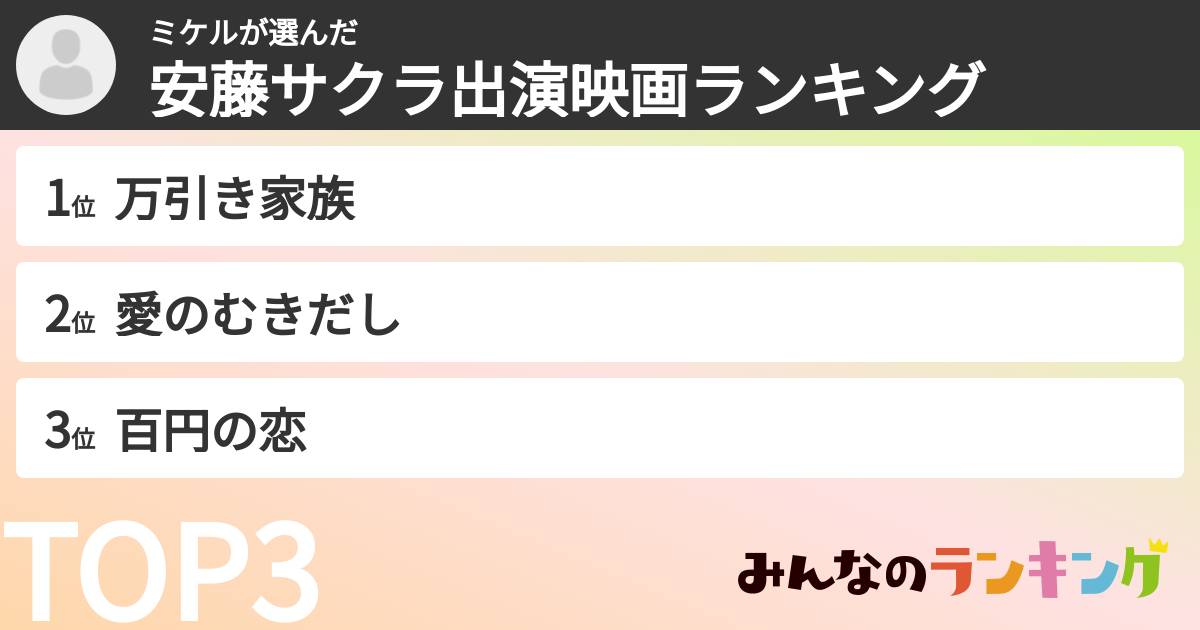 ミケルが選んだ
安藤サクラ出演映画ランキング

1位 万引き家族

2位 愛のむきだし

3位 百円の恋

TOP3

みんなのランキング